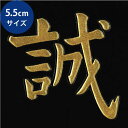 5.5cm
サイズ

誠